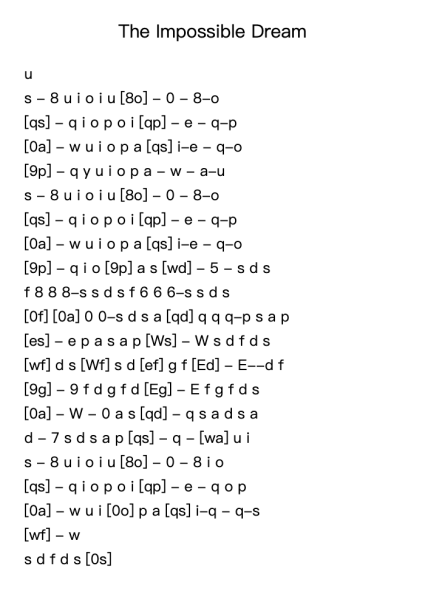 The Impossible Dream

u
s – 8 u i o i u [8o] – 0 – 8–o
[qs] – q i o p o i [qp] – e – q–p
[0a] – w u i o p a [qs] i–e – q–o
[9p] – q y u i o p a – w – a–u
s – 8 u i o i u [8o] – 0 – 8–o
[qs] – q i o p o i [qp] – e – q–p
[0a] – w u i o p a [qs] i–e – q–o
[9p] – q i o [9p] a s [wd] – 5 – s d s
f 8 8 8–s s d s f 6 6 6–s s d s
[0f] [0a] 0 0–s d s a [qd] q q q–p s a p
[es] – e p a s a p [Ws] – W s d f d s
[wf] d s [Wf] s d [ef] g f [Ed] – E––d f
[9g] – 9 f d g f d [Eg] – E f g f d s
[0a] – W – 0 a s [qd] – q s a d s a
d – 7 s d s a p [qs] – q – [wa] u i
s – 8 u i o i u [8o] – 0 – 8 i o
[qs] – q i o p o i [qp] – e – q o p
[0a] – w u i [0o] p a [qs] i–q – q–s
[wf] – w
s d f d s [0s]